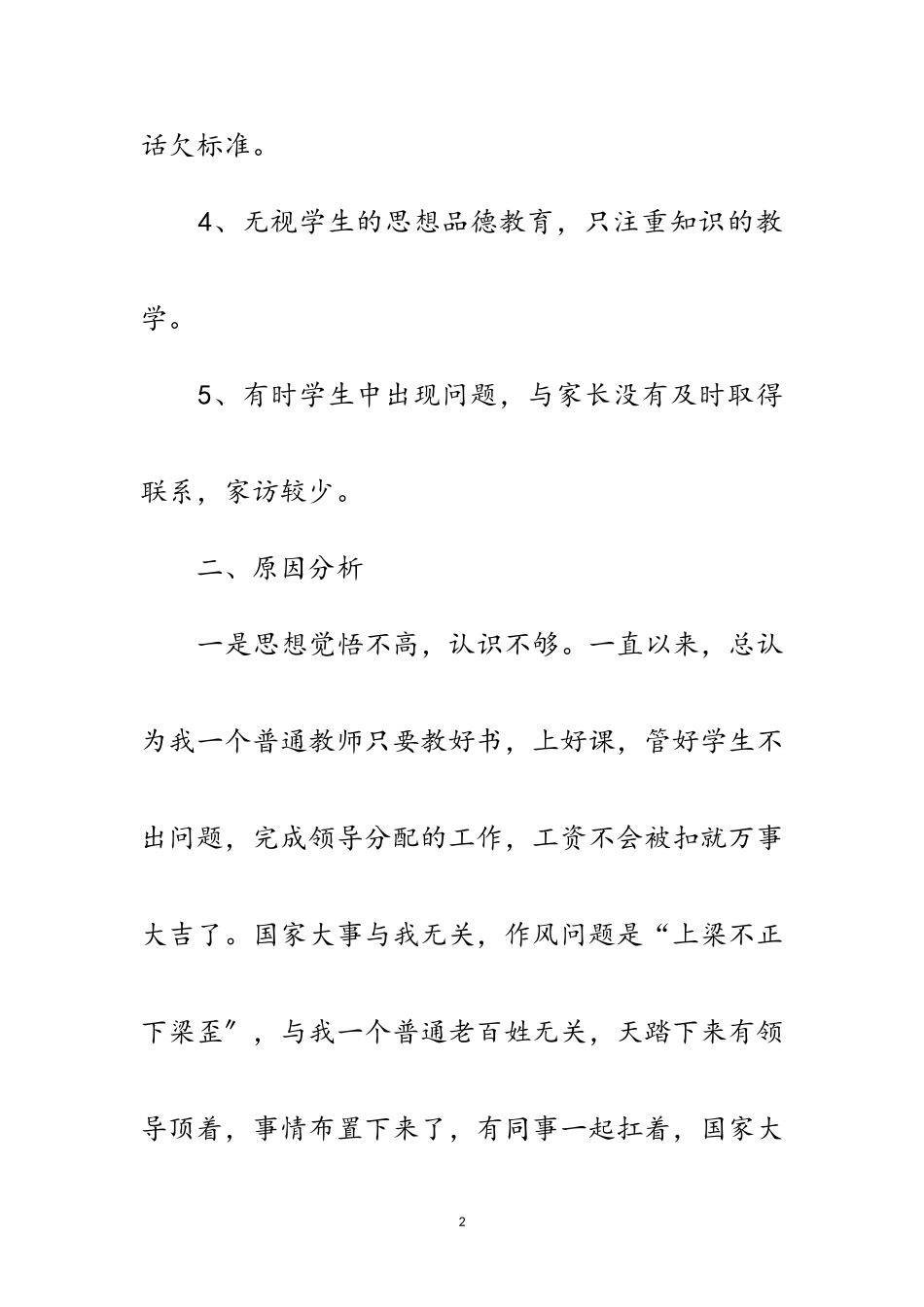 话欠标准。

4、无视学生的思想品德教育，只注重知识的教学。

5、有时学生中出现问题，与家长没有及时取得联系，家访较少。

二、原因分析

一是思想觉悟不高，认识不够。一直以来，总认为我一个普通教师只要教好书，上好课，管好学生不出问题，完成领导分配的工作，工资不会被扣就万事大吉了。国家大事与我无关，作风问题是“上梁不正下梁歪″，与我一个普通老百姓无关，天踏下来有领导顶着，事情布置下来了，有同事一起扛着，国家大

2